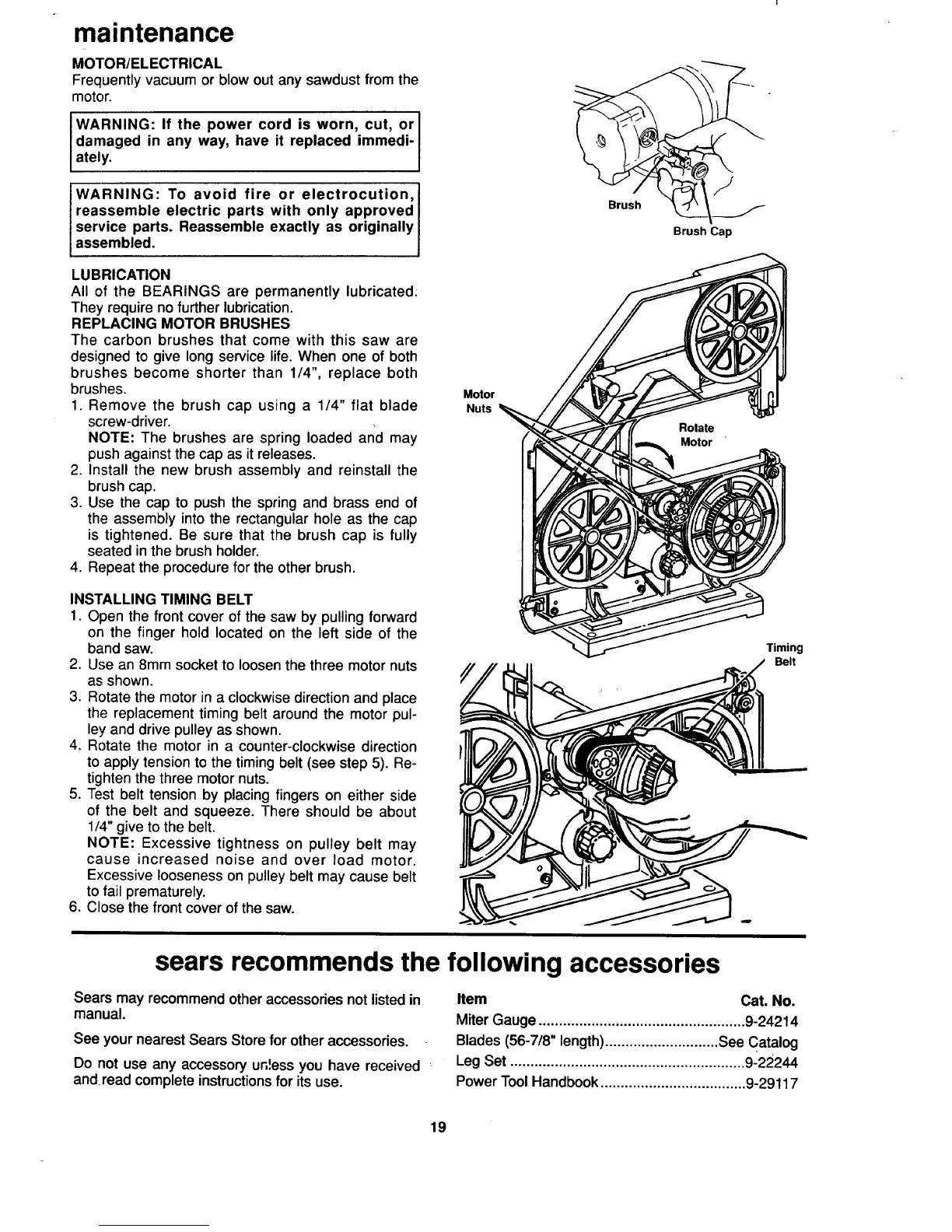 maintenance

MOTOR/ELECTRICAL
Frequently vacuum or blow out any sawdust from the motor.

WARNING: If the power cord is worn, cut, or damaged in any way, have it replaced immediately.

WARNING: To avoid fire or electrocution, reassemble electric parts with only approved service parts. Reassemble exactly as originally assembled.

LUBRICATION
All of the BEARINGS are permanently lubricated. They require no further lubrication.
REPLACING MOTOR BRUSHES
The carbon brushes that come with this saw are designed to give long service life. When one of both brushes become shorter than 1/4", replace both brushes.
1. Remove the brush cap using a 1/4" flat blade screw-driver.
NOTE: The brushes are spring loaded and may push against the cap as it releases.
2. Install the new brush assembly and reinstall the brush cap.
3. Use the cap to push the spring and brass end of the assembly into the rectangular hole as the cap is tightened. Be sure that the brush cap is fully seated in the brush holder.
4. Repeat the procedure for the other brush.

INSTALLING TIMING BELT
1. Open the front cover of the saw by pulling forward on the finger hold located on the left side of the band saw.
2. Use an 8mm socket to loosen the three motor nuts as shown.
3. Rotate the motor in a clockwise direction and place the replacement timing belt around the motor pulley and drive pulley as shown.
4. Rotate the motor in a counter-clockwise direction to apply tension to the timing belt (see step 5). Retighten the three motor nuts.
5. Test belt tension by placing fingers on either side of the belt and squeeze. There should be about 1/4" give to the belt.
NOTE: Excessive tightness on pulley belt may cause increased noise and over load motor. Excessive looseness on pulley belt may cause belt to fail prematurely.
6. Close the front cover of the saw.

Brush
Brush Cap
Motor Nuts
Rotate Motor
Timing Belt

sears recommends the following accessories

Sears may recommend other accessories not listed in manual.

See your nearest Sears Store for other accessories.

Do not use any accessory unless you have received and read complete instructions for its use.

| Item | Cat. No. |
|---|---|
| Miter Gauge | 9-24214 |
| Blades (56-7/8" length) | See Catalog |
| Leg Set | 9-22244 |
| Power Tool Handbook | 9-29117 |

19